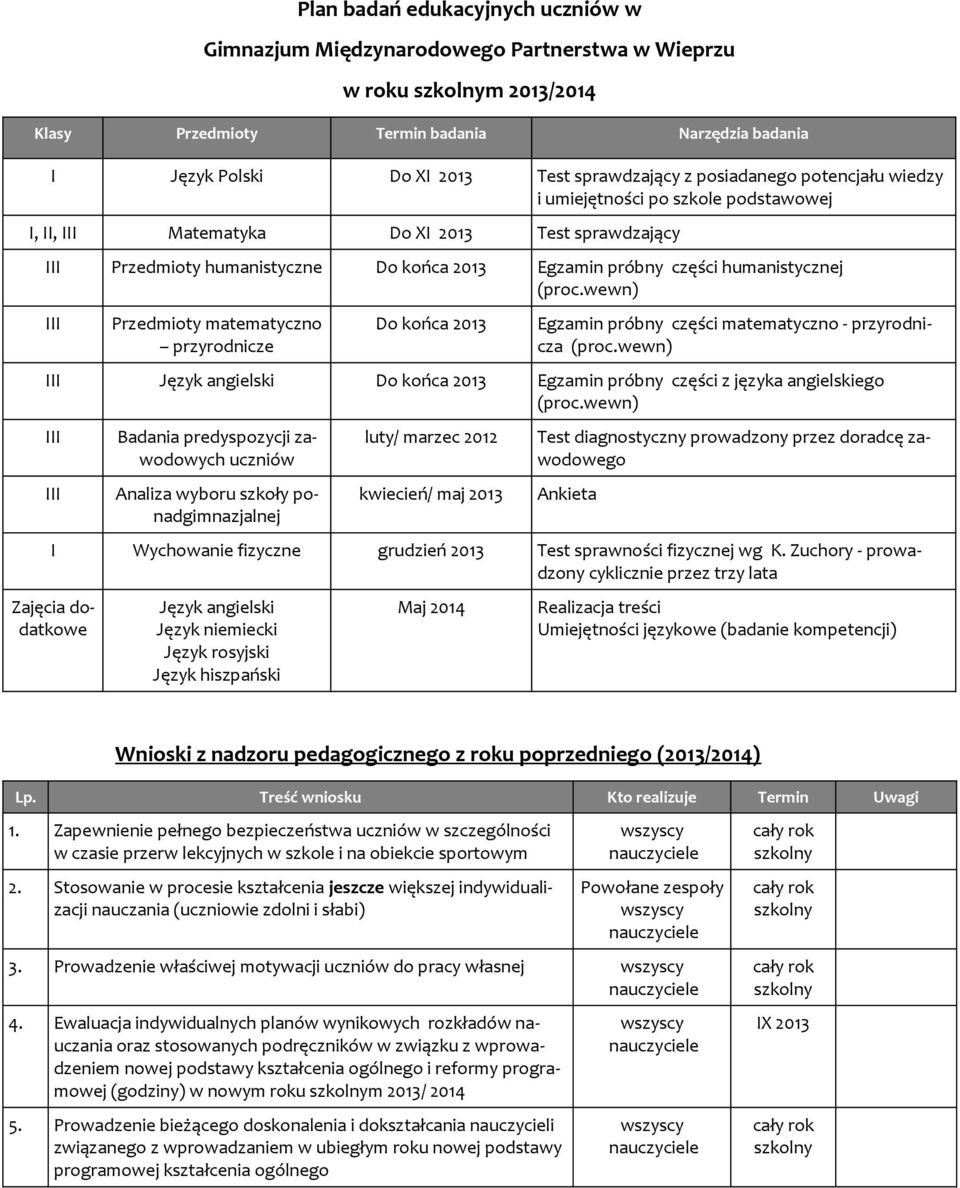 Plan badań edukacyjnych uczniów w Gimnazjum Międzynarodowego Partnerstwa w Wieprzu w roku szkolnym 2013/2014

| Klasy | Przedmioty | Termin badania | Narzędzia badania |
|---|---|---|---|
| I | Język Polski | Do XI 2013 | Test sprawdzający z posiadanego potencjału wiedzy i umiejętności po szkole podstawowej |
| I, II, III | Matematyka | Do XI 2013 | Test sprawdzający |
| III | Przedmioty humanistyczne | Do końca 2013 | Egzamin próbny części humanistycznej (proc.wewn) |
| III | Przedmioty matematyczno – przyrodnicze | Do końca 2013 | Egzamin próbny części matematyczno - przyrodnicza (proc.wewn) |
| III | Język angielski | Do końca 2013 | Egzamin próbny części z języka angielskiego (proc.wewn) |
| III | Badania predyspozycji zawodowych uczniów | luty/ marzec 2012 | Test diagnostyczny prowadzony przez doradcę zawodowego |
| III | Analiza wyboru szkoły ponadgimnazjalnej | kwiecień/ maj 2013 | Ankieta |
| I | Wychowanie fizyczne | grudzień 2013 | Test sprawności fizycznej wg K. Zuchory - prowadzony cyklicznie przez trzy lata |
| Zajęcia dodatkowe | Język angielski Język niemiecki Język rosyjski Język hiszpański | Maj 2014 | Realizacja treści Umiejętności językowe (badanie kompetencji) |

Wnioski z nadzoru pedagogicznego z roku poprzedniego (2013/2014)

| Lp. | Treść wniosku | Kto realizuje | Termin | Uwagi |
|---|---|---|---|---|
| 1. | Zapewnienie pełnego bezpieczeństwa uczniów w szczególności w czasie przerw lekcyjnych w szkole i na obiekcie sportowym | wszyscy nauczyciele | cały rok szkolny | |
| 2. | Stosowanie w procesie kształcenia jeszcze większej indywidualizacji nauczania (uczniowie zdolni i słabi) | Powołane zespoły wszyscy nauczyciele | cały rok szkolny | |
| 3. | Prowadzenie właściwej motywacji uczniów do pracy własnej | wszyscy nauczyciele | cały rok szkolny | |
| 4. | Ewaluacja indywidualnych planów wynikowych rozkładów nauczania oraz stosowanych podręczników w związku z wprowadzeniem nowej podstawy kształcenia ogólnego i reformy programowej (godziny) w nowym roku szkolnym 2013/ 2014 | wszyscy nauczyciele | IX 2013 | |
| 5. | Prowadzenie bieżącego doskonalenia i dokształcania nauczycieli związanego z wprowadzaniem w ubiegłym roku nowej podstawy programowej kształcenia ogólnego | wszyscy nauczyciele | cały rok szkolny | |